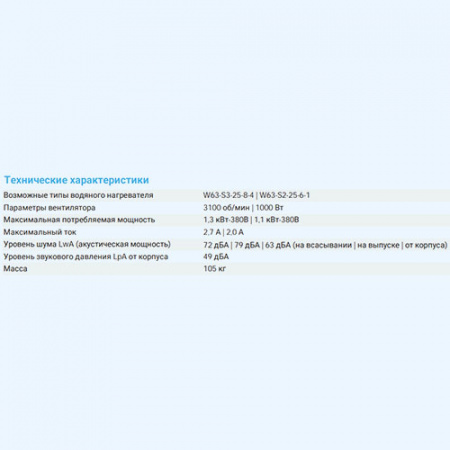 Технические характеристики

| | |
|---|---|
| Возможные типы водяного нагревателя | W63-S3-25-8-4 \| W63-S2-25-6-1 |
| Параметры вентилятора | 3100 об/мин \| 1000 Вт |
| Максимальная потребляемая мощность | 1,3 кВт-380В \| 1,1 кВт-380В |
| Максимальный ток | 2,7 А \| 2,0 А |
| Уровень шума LwA (акустическая мощность) | 72 дБА \| 79 дБА \| 63 дБА (на всасывании \| на выпуске \| от корпуса) |
| Уровень звукового давления LpA от корпуса | 49 дБА |
| Масса | 105 кг |